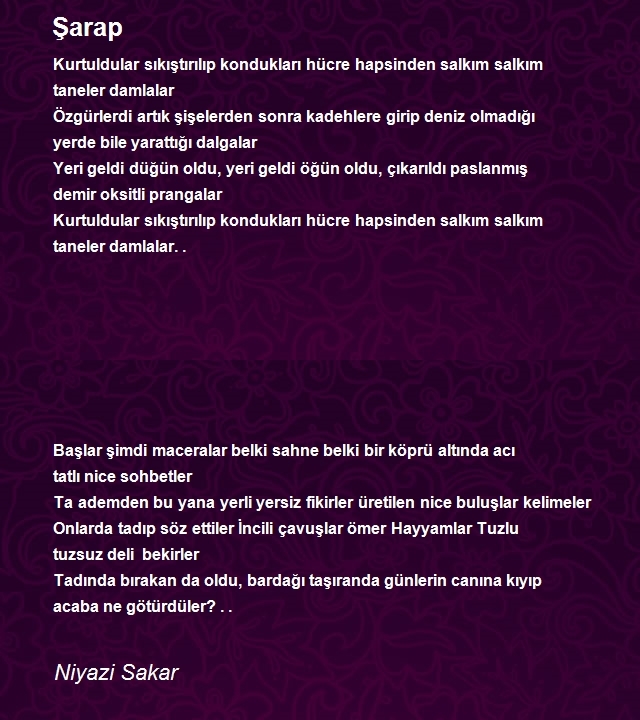 Şarap

Kurtuldular sıkıştırılıp kondukları hücre hapsinden salkım salkım taneler damlalar
Özgürlerdi artık şişelerden sonra kadehlere girip deniz olmadığı yerde bile yarattığı dalgalar
Yeri geldi düğün oldu, yeri geldi öğün oldu, çıkarıldı paslanmış demir oksitli prangalar
Kurtuldular sıkıştırılıp kondukları hücre hapsinden salkım salkım taneler damlalar. .

Başlar şimdi maceralar belki sahne belki bir köprü altında acı tatlı nice sohbetler
Ta ademden bu yana yerli yersiz fikirler üretilen nice buluşlar kelimeler
Onlarda tadıp söz ettiler İncili çavuşlar ömer Hayyamlar Tuzlu tuzsuz deli bekirler
Tadında bırakan da oldu, bardağı taşıranda günlerin canına kıyıp acaba ne götürdüler? . .

Niyazi Sakar